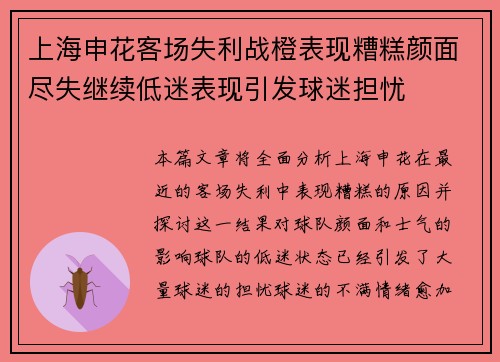 上海申花客场失利战橙表现糟糕颜面尽失继续低迷表现引发球迷担忧

本篇文章将全面分析上海申花在最近的客场失利中表现糟糕的原因并探讨这一结果对球队颜面和士气的影响球队的低迷状态已经引发了大量球迷的担忧球迷的不满情绪愈加